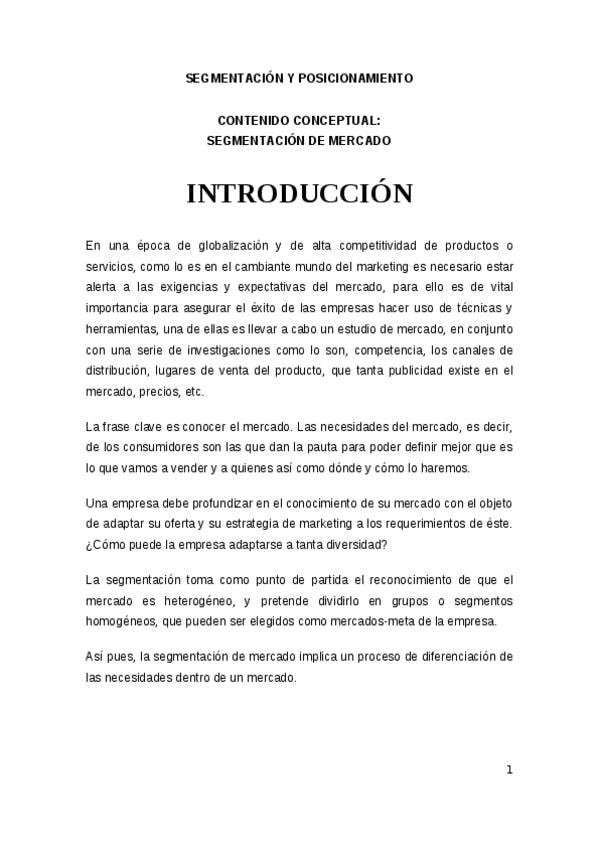 SEGMENTACIÓN Y POSICIONAMIENTO

CONTENIDO CONCEPTUAL:
SEGMENTACIÓN DE MERCADO

INTRODUCCIÓN

En una época de globalización y de alta competitividad de productos o servicios, como lo es en el cambiante mundo del marketing es necesario estar alerta a las exigencias y expectativas del mercado, para ello es de vital importancia para asegurar el éxito de las empresas hacer uso de técnicas y herramientas, una de ellas es llevar a cabo un estudio de mercado, en conjunto con una serie de investigaciones como lo son, competencia, los canales de distribución, lugares de venta del producto, que tanta publicidad existe en el mercado, precios, etc.

La frase clave es conocer el mercado. Las necesidades del mercado, es decir, de los consumidores son las que dan la pauta para poder definir mejor que es lo que vamos a vender y a quienes así como dónde y cómo lo haremos.

Una empresa debe profundizar en el conocimiento de su mercado con el objeto de adaptar su oferta y su estrategia de marketing a los requerimientos de éste. ¿Cómo puede la empresa adaptarse a tanta diversidad?

La segmentación toma como punto de partida el reconocimiento de que el mercado es heterogéneo, y pretende dividirlo en grupos o segmentos homogéneos, que pueden ser elegidos como mercados-meta de la empresa.

Así pues, la segmentación de mercado implica un proceso de diferenciación de las necesidades dentro de un mercado.

1